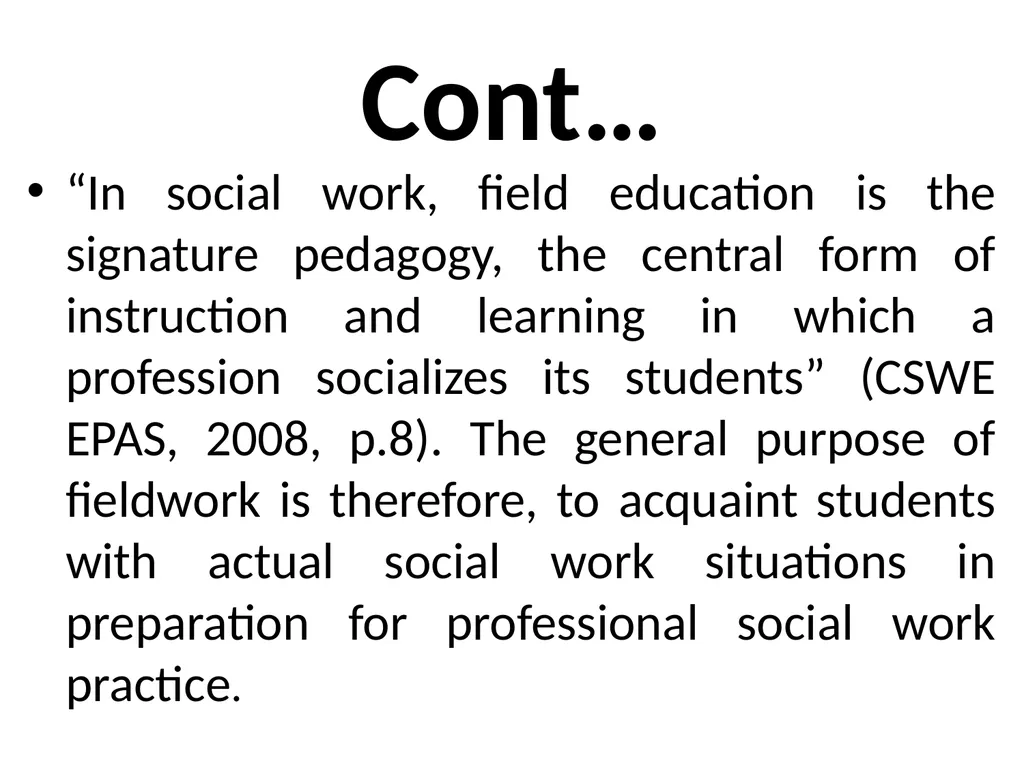 Cont…

• “In social work, field education is the signature pedagogy, the central form of instruction and learning in which a profession socializes its students” (CSWE EPAS, 2008, p.8). The general purpose of fieldwork is therefore, to acquaint students with actual social work situations in preparation for professional social work practice.